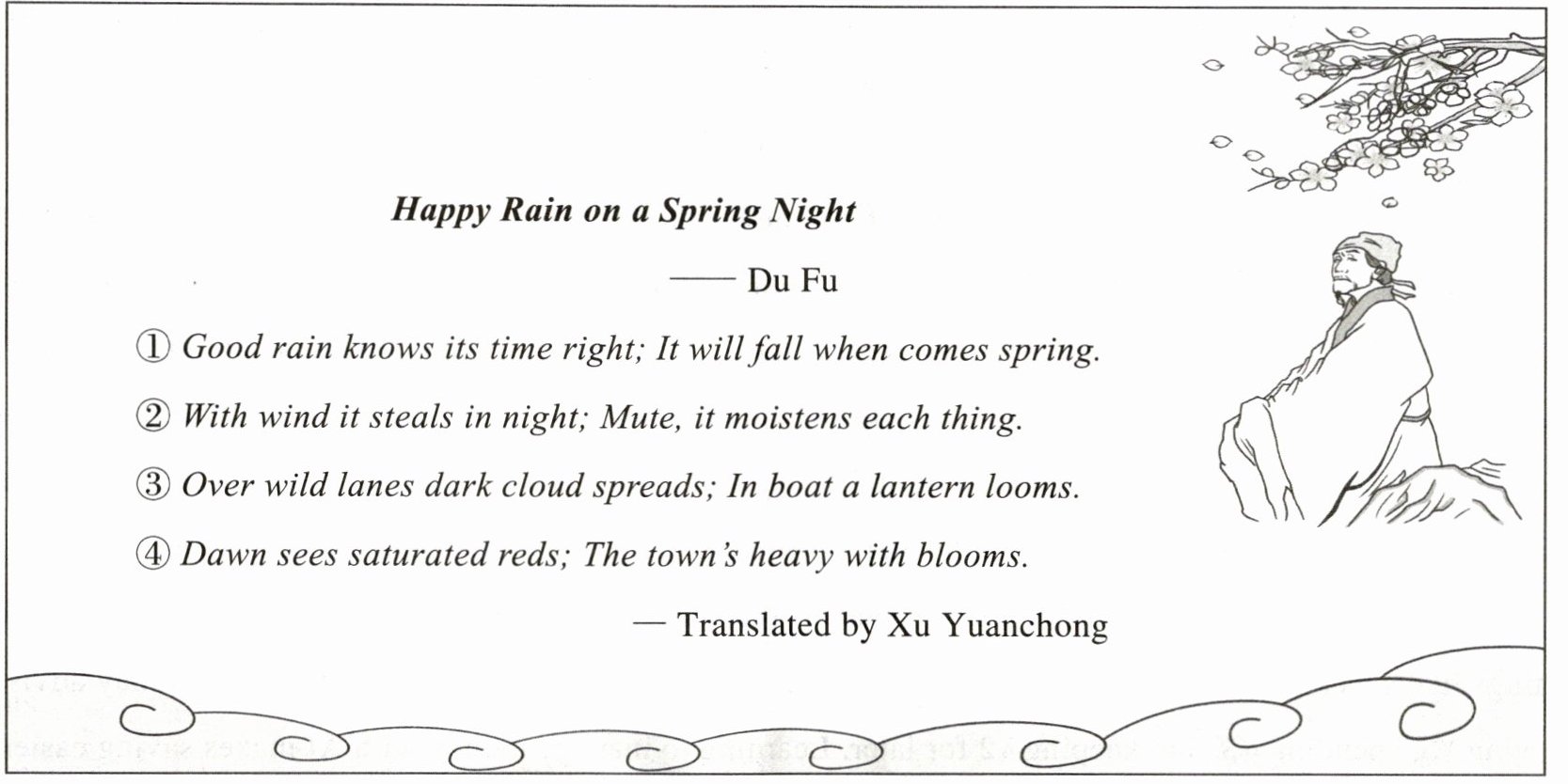 Happy Rain on a Spring Night

—— Du Fu

① Good rain knows its time right; It will fall when comes spring.

② With wind it steals in night; Mute, it moistens each thing.

③ Over wild lanes dark cloud spreads; In boat a lantern looms.

④ Dawn sees saturated reds; The town's heavy with blooms.

— Translated by Xu Yuanchong